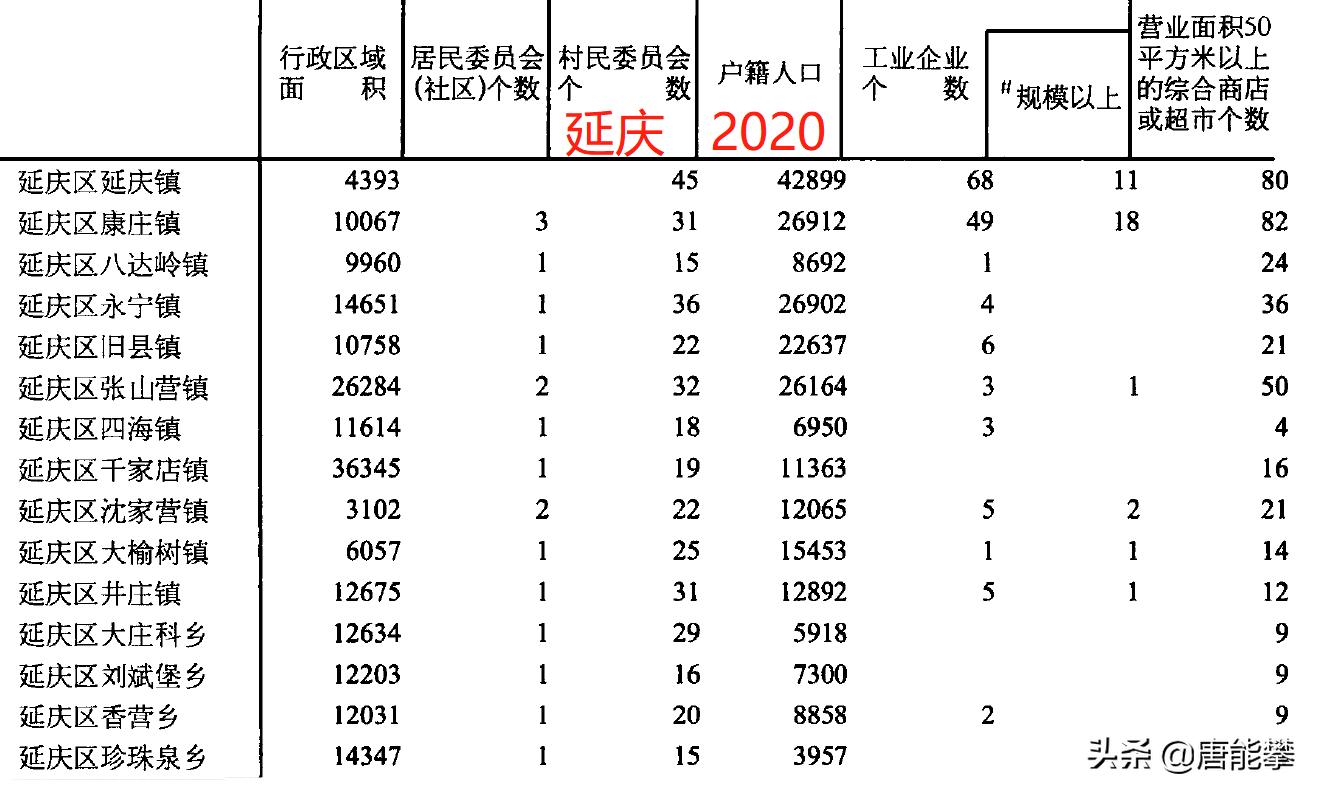 | | 行政区域面积 | 居民委员会(社区)个数 | 村民委员会个数 | 户籍人口 | 工业企业个数 | #规模以上 | 营业面积50平方米以上的综合商店或超市个数 |
|---|---|---|---|---|---|---|---|
| 延庆区延庆镇 | 4393 | | 45 | 42899 | 68 | 11 | 80 |
| 延庆区康庄镇 | 10067 | 3 | 31 | 26912 | 49 | 18 | 82 |
| 延庆区八达岭镇 | 9960 | 1 | 15 | 8692 | 1 | | 24 |
| 延庆区永宁镇 | 14651 | 1 | 36 | 26902 | 4 | | 36 |
| 延庆区旧县镇 | 10758 | 1 | 22 | 22637 | 6 | | 21 |
| 延庆区张山营镇 | 26284 | 2 | 32 | 26164 | 3 | 1 | 50 |
| 延庆区四海镇 | 11614 | 1 | 18 | 6950 | 3 | | 4 |
| 延庆区千家店镇 | 36345 | 1 | 19 | 11363 | | | 16 |
| 延庆区沈家营镇 | 3102 | 2 | 22 | 12065 | 5 | 2 | 21 |
| 延庆区大榆树镇 | 6057 | 1 | 25 | 15453 | 1 | 1 | 14 |
| 延庆区井庄镇 | 12675 | 1 | 31 | 12892 | 5 | 1 | 12 |
| 延庆区大庄科乡 | 12634 | 1 | 29 | 5918 | | | 9 |
| 延庆区刘斌堡乡 | 12203 | 1 | 16 | 7300 | | | 9 |
| 延庆区香营乡 | 12031 | 1 | 20 | 8858 | 2 | | 9 |
| 延庆区珍珠泉乡 | 14347 | 1 | 15 | 3957 | | | |

延庆 2020

头条 @唐能攀